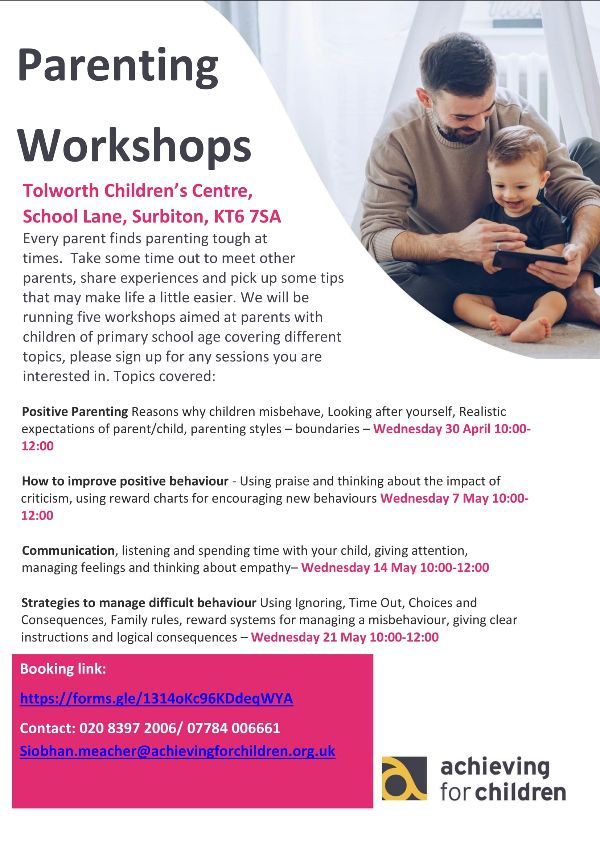 Parenting Workshops

Tolworth Children's Centre, School Lane, Surbiton, KT6 7SA

Every parent finds parenting tough at times. Take some time out to meet other parents, share experiences and pick up some tips that may make life a little easier. We will be running five workshops aimed at parents with children of primary school age covering different topics, please sign up for any sessions you are interested in. Topics covered:

Positive Parenting Reasons why children misbehave, Looking after yourself, Realistic expectations of parent/child, parenting styles – boundaries – Wednesday 30 April 10:00-12:00

How to improve positive behaviour - Using praise and thinking about the impact of criticism, using reward charts for encouraging new behaviours Wednesday 7 May 10:00-12:00

Communication, listening and spending time with your child, giving attention, managing feelings and thinking about empathy– Wednesday 14 May 10:00-12:00

Strategies to manage difficult behaviour Using Ignoring, Time Out, Choices and Consequences, Family rules, reward systems for managing a misbehaviour, giving clear instructions and logical consequences – Wednesday 21 May 10:00-12:00

Booking link:

https://forms.gle/1314oKc96KDdeqWYA

Contact: 020 8397 2006/ 07784 006661

Siobhan.meacher@achievingforchildren.org.uk

achieving for children